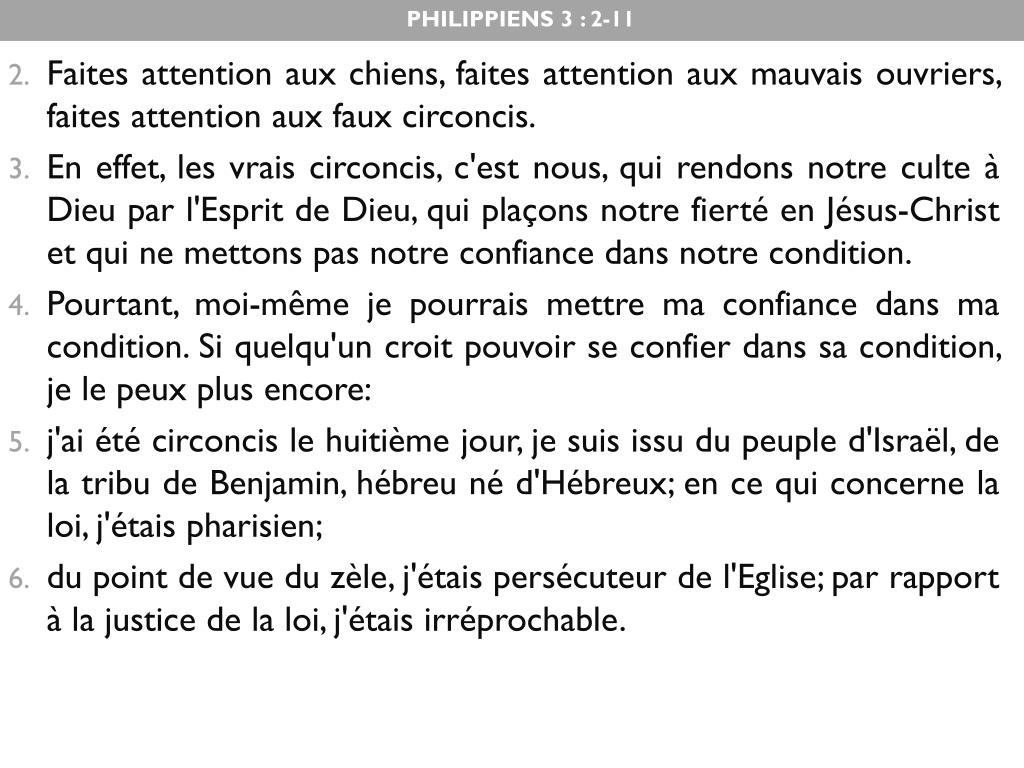 PHILIPPIENS 3 : 2-11

2. Faites attention aux chiens, faites attention aux mauvais ouvriers, faites attention aux faux circoncis.

3. En effet, les vrais circoncis, c'est nous, qui rendons notre culte à Dieu par l'Esprit de Dieu, qui plaçons notre fierté en Jésus-Christ et qui ne mettons pas notre confiance dans notre condition.

4. Pourtant, moi-même je pourrais mettre ma confiance dans ma condition. Si quelqu'un croit pouvoir se confier dans sa condition, je le peux plus encore:

5. j'ai été circoncis le huitième jour, je suis issu du peuple d'Israël, de la tribu de Benjamin, hébreu né d'Hébreux; en ce qui concerne la loi, j'étais pharisien;

6. du point de vue du zèle, j'étais persécuteur de l'Eglise; par rapport à la justice de la loi, j'étais irréprochable.